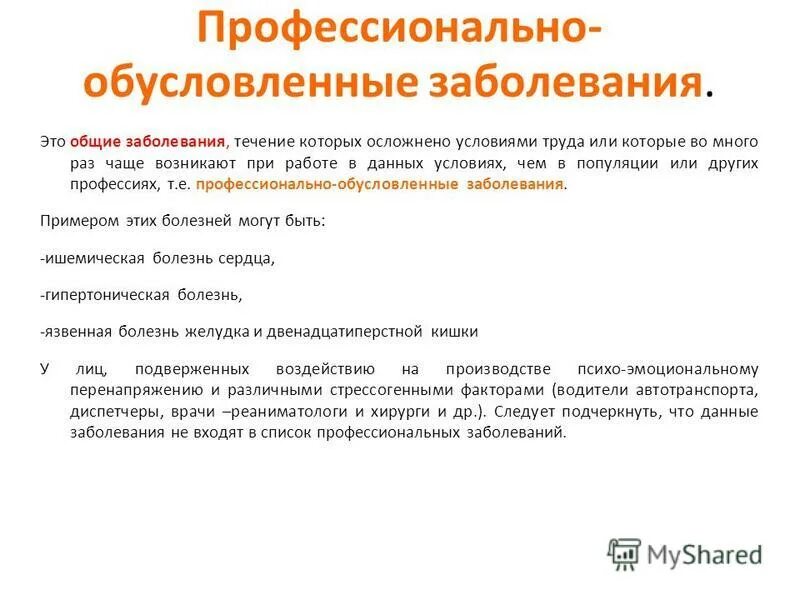 Профессионально-обусловленные заболевания.

Это общие заболевания, течение которых осложнено условиями труда или которые во много раз чаще возникают при работе в данных условиях, чем в популяции или других профессиях, т.е. профессионально-обусловленные заболевания.

Примером этих болезней могут быть:

-ишемическая болезнь сердца,

-гипертоническая болезнь,

-язвенная болезнь желудка и двенадцатиперстной кишки

У лиц, подверженных воздействию на производстве психо-эмоциональному перенапряжению и различными стрессогенными факторами (водители автотранспорта, диспетчеры, врачи –реаниматологи и хирурги и др.). Следует подчеркнуть, что данные заболевания не входят в список профессиональных заболеваний.

MyShared